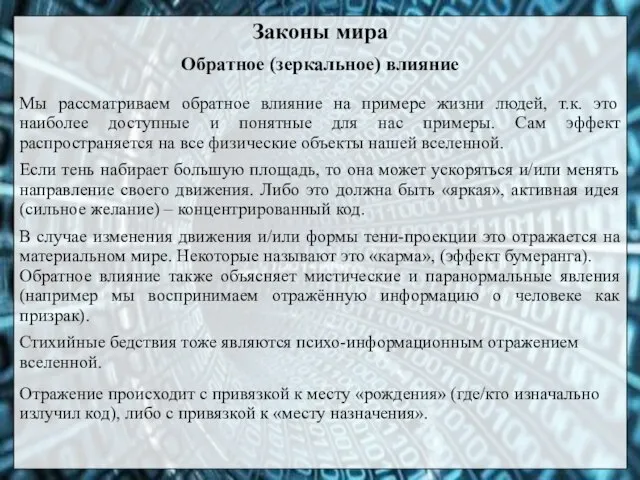 Законы мира

Обратное (зеркальное) влияние

Мы рассматриваем обратное влияние на примере жизни людей, т.к. это наиболее доступные и понятные для нас примеры. Сам эффект распространяется на все физические объекты нашей вселенной.

Если тень набирает большую площадь, то она может ускоряться и/или менять направление своего движения. Либо это должна быть «яркая», активная идея (сильное желание) – концентрированный код.

В случае изменения движения и/или формы тени-проекции это отражается на материальном мире. Некоторые называют это «карма», (эффект бумеранга). Обратное влияние также объясняет мистические и паранормальные явления (например мы воспринимаем отражённую информацию о человеке как призрак).

Стихийные бедствия тоже являются психо-информационным отражением вселенной.

Отражение происходит с привязкой к месту «рождения» (где/кто изначально излучил код), либо с привязкой к «месту назначения».